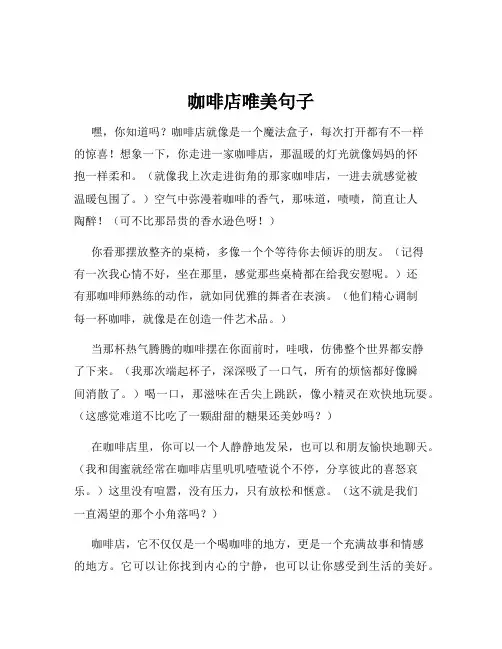 咖啡店唯美句子

嘿，你知道吗？咖啡店就像是一个魔法盒子，每次打开都有不一样的惊喜！想象一下，你走进一家咖啡店，那温暖的灯光就像妈妈的怀抱一样柔和。（就像我上次走进街角的那家咖啡店，一进去就感觉被温暖包围了。）空气中弥漫着咖啡的香气，那味道，啧啧，简直让人陶醉！（可不比那昂贵的香水逊色呀！）

你看那摆放整齐的桌椅，多像一个个等待你去倾诉的朋友。（记得有一次我心情不好，坐在那里，感觉那些桌椅都在给我安慰呢。）还有那咖啡师熟练的动作，就如同优雅的舞者在表演。（他们精心调制每一杯咖啡，就像是在创造一件艺术品。）

当那杯热气腾腾的咖啡摆在你面前时，哇哦，仿佛整个世界都安静了下来。（我那次端起杯子，深深吸了一口气，所有的烦恼都好像瞬间消散了。）喝一口，那滋味在舌尖上跳跃，像小精灵在欢快地玩耍。（这感觉难道不比吃了一颗甜甜的糖果还美妙吗？）

在咖啡店里，你可以一个人静静地发呆，也可以和朋友愉快地聊天。（我和闺蜜就经常在咖啡店里叽叽喳喳说个不停，分享彼此的喜怒哀乐。）这里没有喧嚣，没有压力，只有放松和惬意。（这不就是我们一直渴望的那个小角落吗？）

咖啡店，它不仅仅是一个喝咖啡的地方，更是一个充满故事和情感的地方。它可以让你找到内心的宁静，也可以让你感受到生活的美好。